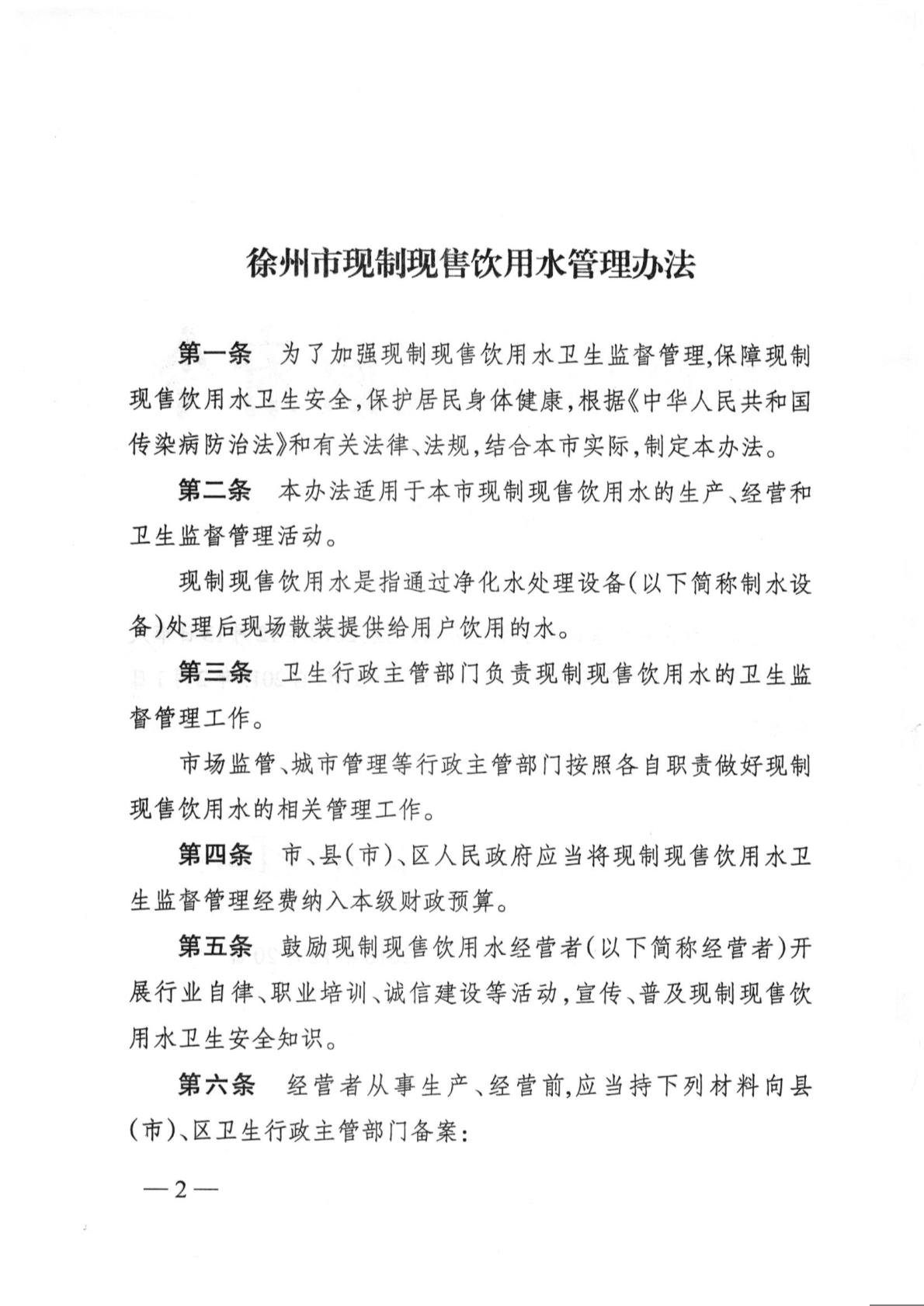 徐州市现制现售饮用水管理办法

第一条　为了加强现制现售饮用水卫生监督管理,保障现制现售饮用水卫生安全,保护居民身体健康,根据《中华人民共和国传染病防治法》和有关法律、法规,结合本市实际,制定本办法。

第二条　本办法适用于本市现制现售饮用水的生产、经营和卫生监督管理活动。

现制现售饮用水是指通过净化水处理设备(以下简称制水设备)处理后现场散装提供给用户饮用的水。

第三条　卫生行政主管部门负责现制现售饮用水的卫生监督管理工作。

市场监管、城市管理等行政主管部门按照各自职责做好现制现售饮用水的相关管理工作。

第四条　市、县(市)、区人民政府应当将现制现售饮用水卫生监督管理经费纳入本级财政预算。

第五条　鼓励现制现售饮用水经营者(以下简称经营者)开展行业自律、职业培训、诚信建设等活动,宣传、普及现制现售饮用水卫生安全知识。

第六条　经营者从事生产、经营前,应当持下列材料向县(市)、区卫生行政主管部门备案:

—2—